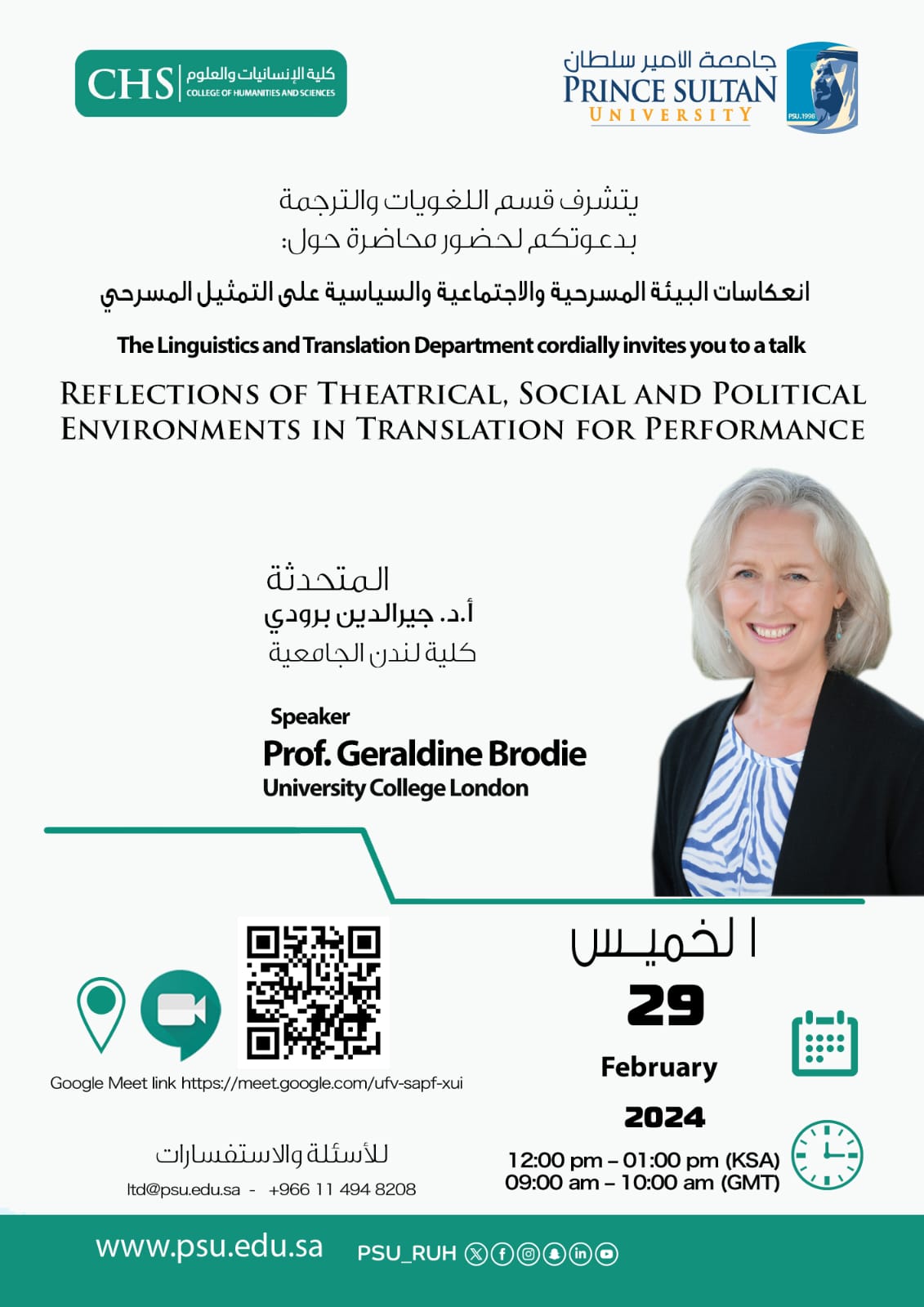 CHS كلية الإنسانيات والعلوم
COLLEGE OF HUMANITIES AND SCIENCES

جامعة الأمير سلطان
PRINCE SULTAN
UNIVERSITY
PSU.1998

يتشرف قسم اللغويات والترجمة
بدعوتكم لحضور محاضرة حول:

انعكاسات البيئة المسرحية والاجتماعية والسياسية على التمثيل المسرحي

The Linguistics and Translation Department cordially invites you to a talk

REFLECTIONS OF THEATRICAL, SOCIAL AND POLITICAL ENVIRONMENTS IN TRANSLATION FOR PERFORMANCE

المتحدثة
أ.د. جيرالدين برودي
كلية لندن الجامعية

Speaker
Prof. Geraldine Brodie
University College London

الخميس
29
February
2024

12:00 pm – 01:00 pm (KSA)
09:00 am – 10:00 am (GMT)

Google Meet link https://meet.google.com/ufv-sapf-xui

للأسئلة والاستفسارات
ltd@psu.edu.sa - +966 11 494 8208

www.psu.edu.sa
PSU_RUH